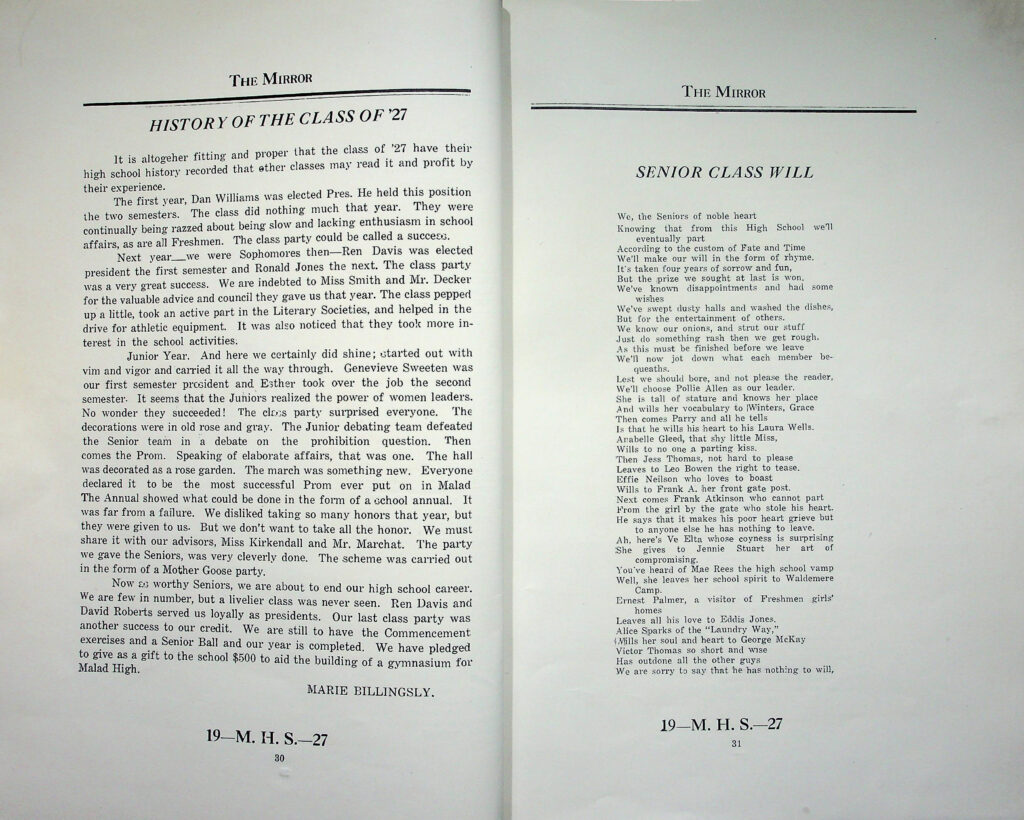 THE MIRROR

HISTORY OF THE CLASS OF '27

It is altogeher fitting and proper that the class of '27 have their high school history recorded that other classes may read it and profit by their experience.

The first year, Dan Williams was elected Pres. He held this position the two semesters. The class did nothing much that year. They were continually being razzed about being slow and lacking enthusiasm in school affairs, as are all Freshmen. The class party could be called a success.

Next year—we were Sophomores then—Ren Davis was elected president the first semester and Ronald Jones the next. The class party was a very great success. We are indebted to Miss Smith and Mr. Decker for the valuable advice and council they gave us that year. The class pepped up a little, took an active part in the Literary Societies, and helped in the drive for athletic equipment. It was also noticed that they took more interest in the school activities.

Junior Year. And here we certainly did shine; started out with vim and vigor and carried it all the way through. Genevieve Sweeten was our first semester president and Esther took over the job the second semester. It seems that the Juniors realized the power of women leaders. No wonder they succeeded! The class party surprised everyone. The decorations were in old rose and gray. The Junior debating team defeated the Senior team in a debate on the prohibition question. Then comes the Prom. Speaking of elaborate affairs, that was one. The hall was decorated as a rose garden. The march was something new. Everyone declared it to be the most successful Prom ever put on in Malad The Annual showed what could be done in the form of a school annual. It was far from a failure. We disliked taking so many honors that year, but they were given to us. But we don't want to take all the honor. We must share it with our advisors, Miss Kirkendall and Mr. Marchat. The party we gave the Seniors, was very cleverly done. The scheme was carried out in the form of a Mother Goose party.

Now as worthy Seniors, we are about to end our high school career. We are few in number, but a livelier class was never seen. Ren Davis and David Roberts served us loyally as presidents. Our last class party was another success to our credit. We are still to have the Commencement exercises and a Senior Ball and our year is completed. We have pledged to give as a gift to the school $500 to aid the building of a gymnasium for Malad High.

MARIE BILLINGSLY.

19—M. H. S.—27

30

THE MIRROR

SENIOR CLASS WILL

We, the Seniors of noble heart
Knowing that from this High School we'll eventually part
According to the custom of Fate and Time
We'll make our will in the form of rhyme.
It's taken four years of sorrow and fun,
But the prize we sought at last is won.
We've known disappointments and had some wishes
We've swept dusty halls and washed the dishes,
But for the entertainment of others.
We know our onions, and strut our stuff
Just do something rash then we get rough.
As this must be finished before we leave
We'll now jot down what each member bequeaths.
Lest we should bore, and not please the reader,
We'll choose Pollie Allen as our leader.
She is tall of stature and knows her place
And wills her vocabulary to Winters, Grace
Then comes Parry and all he tells
Is that he wills his heart to his Laura Wells.
Arabelle Gleed, that shy little Miss,
Wills to no one a parting kiss.
Then Jess Thomas, not hard to please
Leaves to Leo Bowen the right to tease.
Effie Neilson who loves to boast
Wills to Frank A. her front gate post.
Next comes Frank Atkinson who cannot part
From the girl by the gate who stole his heart.
He says that it makes his poor heart grieve but to anyone else he has nothing to leave.
Ah, here's Ve Elta whose coyness is surprising
She gives to Jennie Stuart her art of compromising.
You've heard of Mae Rees the high school vamp
Well, she leaves her school spirit to Waldemere Camp.
Ernest Palmer, a visitor of Freshmen girls' homes
Leaves all his love to Eddis Jones.
Alice Sparks of the "Laundry Way,"
Wills her soul and heart to George McKay
Victor Thomas so short and wise
Has outdone all the other guys
We are sorry to say that he has nothing to will,

19—M. H. S.—27

31